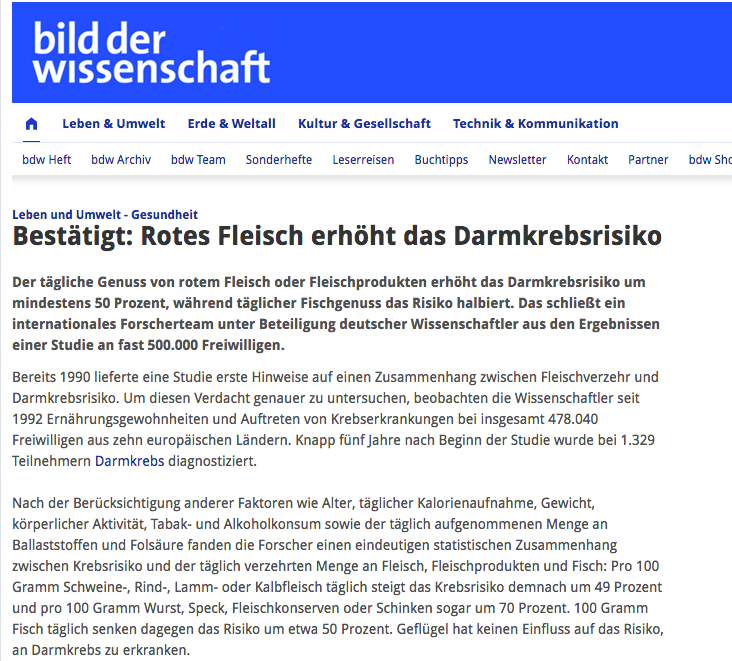 bild der wissenschaft

Leben & Umwelt  Erde & Weltall  Kultur & Gesellschaft  Technik & Kommunikation

bdw Heft  bdw Archiv  bdw Team  Sonderhefte  Leserreisen  Buchtipps  Newsletter  Kontakt  Partner  bdw Sho

Leben und Umwelt - Gesundheit

Bestätigt: Rotes Fleisch erhöht das Darmkrebsrisiko

Der tägliche Genuss von rotem Fleisch oder Fleischprodukten erhöht das Darmkrebsrisiko um mindestens 50 Prozent, während täglicher Fischgenuss das Risiko halbiert. Das schließt ein internationales Forscherteam unter Beteiligung deutscher Wissenschaftler aus den Ergebnissen einer Studie an fast 500.000 Freiwilligen.

Bereits 1990 lieferte eine Studie erste Hinweise auf einen Zusammenhang zwischen Fleischverzehr und Darmkrebsrisiko. Um diesen Verdacht genauer zu untersuchen, beobachten die Wissenschaftler seit 1992 Ernährungsgewohnheiten und Auftreten von Krebserkrankungen bei insgesamt 478.040 Freiwilligen aus zehn europäischen Ländern. Knapp fünf Jahre nach Beginn der Studie wurde bei 1.329 Teilnehmern Darmkrebs diagnostiziert.

Nach der Berücksichtigung anderer Faktoren wie Alter, täglicher Kalorienaufnahme, Gewicht, körperlicher Aktivität, Tabak- und Alkoholkonsum sowie der täglich aufgenommenen Menge an Ballaststoffen und Folsäure fanden die Forscher einen eindeutigen statistischen Zusammenhang zwischen Krebsrisiko und der täglich verzehrten Menge an Fleisch, Fleischprodukten und Fisch: Pro 100 Gramm Schweine-, Rind-, Lamm- oder Kalbfleisch täglich steigt das Krebsrisiko demnach um 49 Prozent und pro 100 Gramm Wurst, Speck, Fleischkonserven oder Schinken sogar um 70 Prozent. 100 Gramm Fisch täglich senken dagegen das Risiko um etwa 50 Prozent. Geflügel hat keinen Einfluss auf das Risiko, an Darmkrebs zu erkranken.